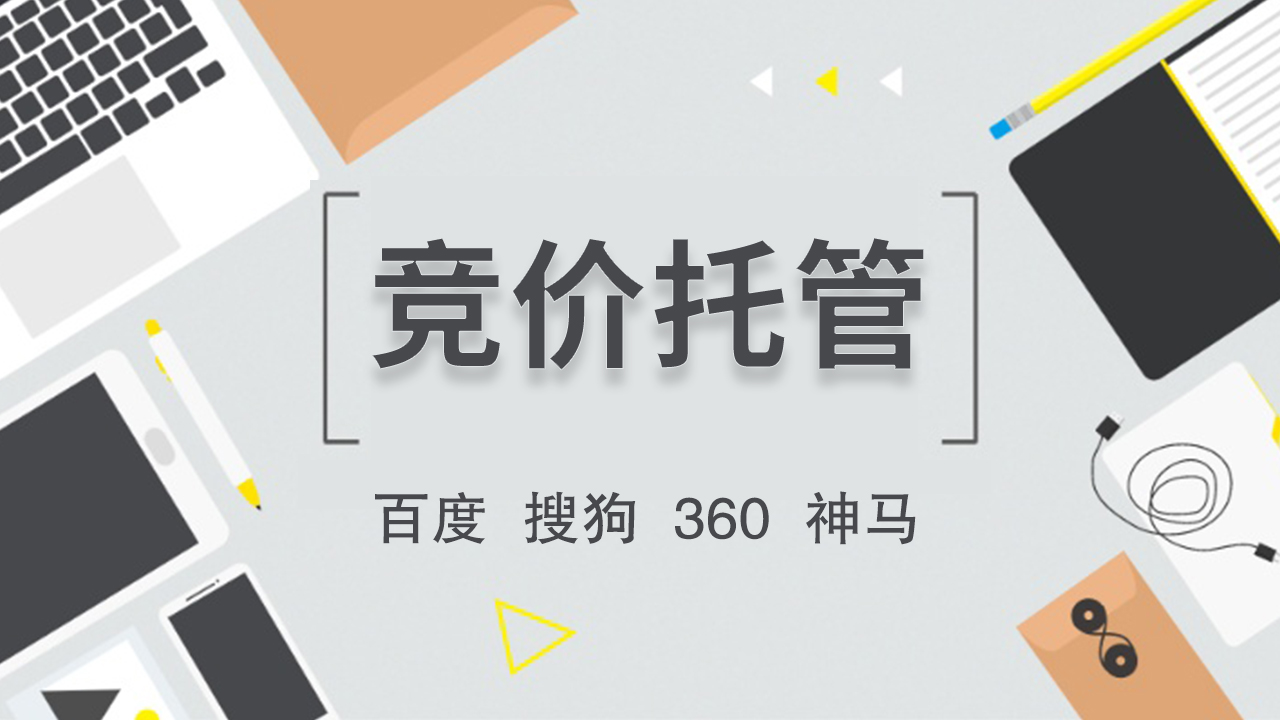 竞价托管

百度 搜狗 360 神马